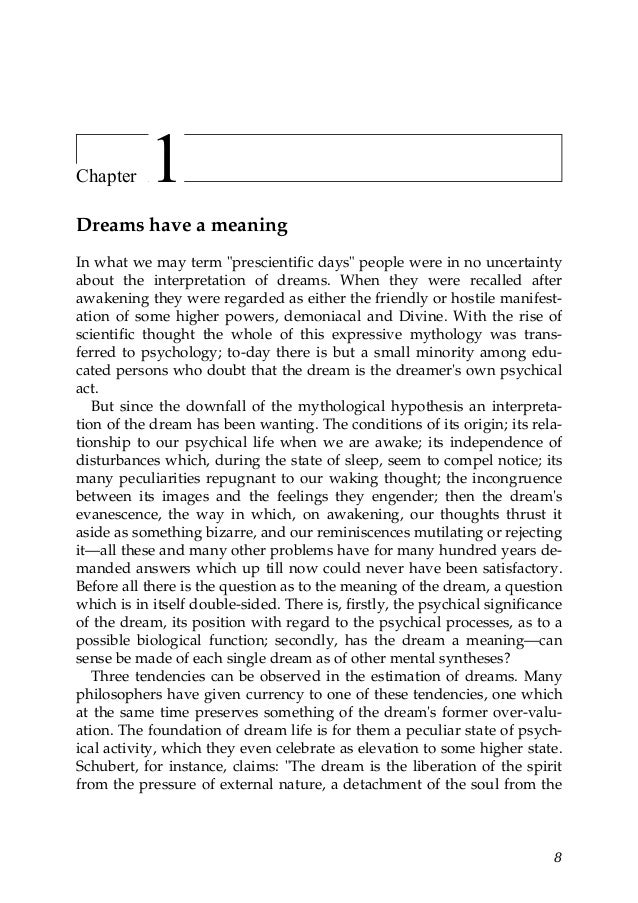 Chapter 1

Dreams have a meaning

In what we may term "prescientific days" people were in no uncertainty about the interpretation of dreams. When they were recalled after awakening they were regarded as either the friendly or hostile manifestation of some higher powers, demoniacal and Divine. With the rise of scientific thought the whole of this expressive mythology was transferred to psychology; to-day there is but a small minority among educated persons who doubt that the dream is the dreamer's own psychical act.

But since the downfall of the mythological hypothesis an interpretation of the dream has been wanting. The conditions of its origin; its relationship to our psychical life when we are awake; its independence of disturbances which, during the state of sleep, seem to compel notice; its many peculiarities repugnant to our waking thought; the incongruence between its images and the feelings they engender; then the dream's evanescence, the way in which, on awakening, our thoughts thrust it aside as something bizarre, and our reminiscences mutilating or rejecting it—all these and many other problems have for many hundred years demanded answers which up till now could never have been satisfactory. Before all there is the question as to the meaning of the dream, a question which is in itself double-sided. There is, firstly, the psychical significance of the dream, its position with regard to the psychical processes, as to a possible biological function; secondly, has the dream a meaning—can sense be made of each single dream as of other mental syntheses?

Three tendencies can be observed in the estimation of dreams. Many philosophers have given currency to one of these tendencies, one which at the same time preserves something of the dream's former over-valuation. The foundation of dream life is for them a peculiar state of psychical activity, which they even celebrate as elevation to some higher state. Schubert, for instance, claims: "The dream is the liberation of the spirit from the pressure of external nature, a detachment of the soul from the

8